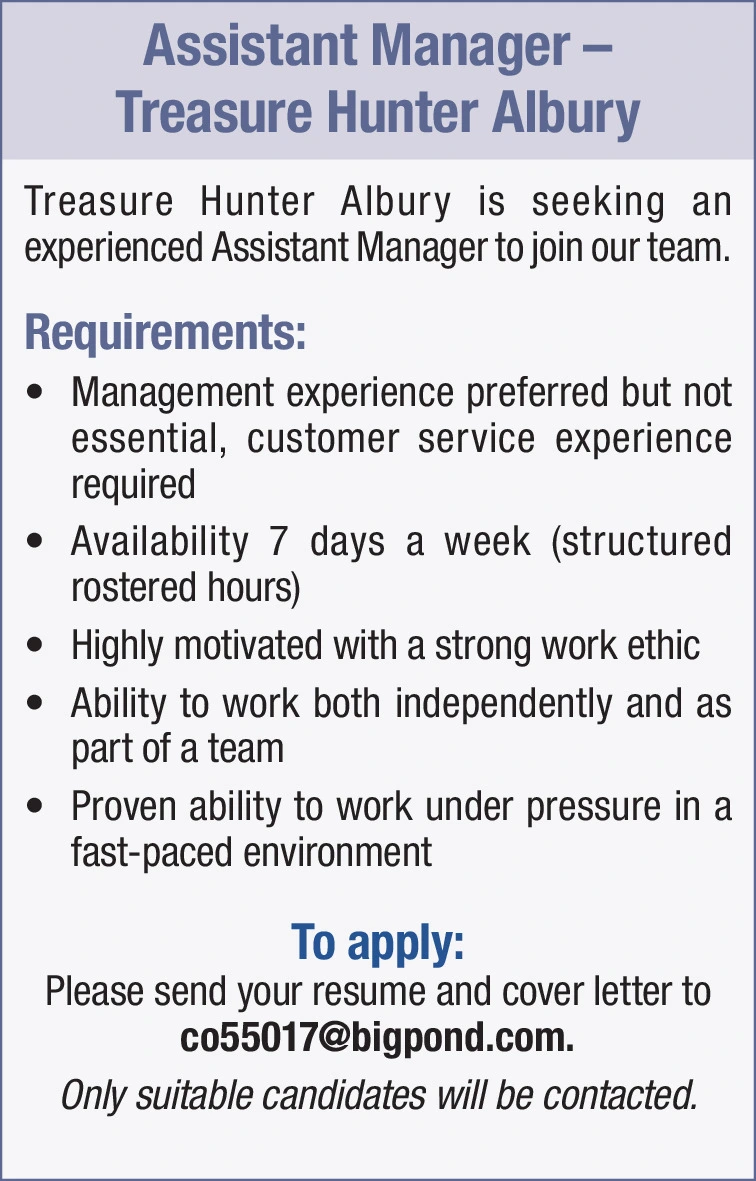 Assistant Manager –
Treasure Hunter Albury

Treasure Hunter Albury is seeking an experienced Assistant Manager to join our team.

Requirements:

• Management experience preferred but not essential, customer service experience required
• Availability 7 days a week (structured rostered hours)
• Highly motivated with a strong work ethic
• Ability to work both independently and as part of a team
• Proven ability to work under pressure in a fast-paced environment

To apply:
Please send your resume and cover letter to
co55017@bigpond.com.
Only suitable candidates will be contacted.